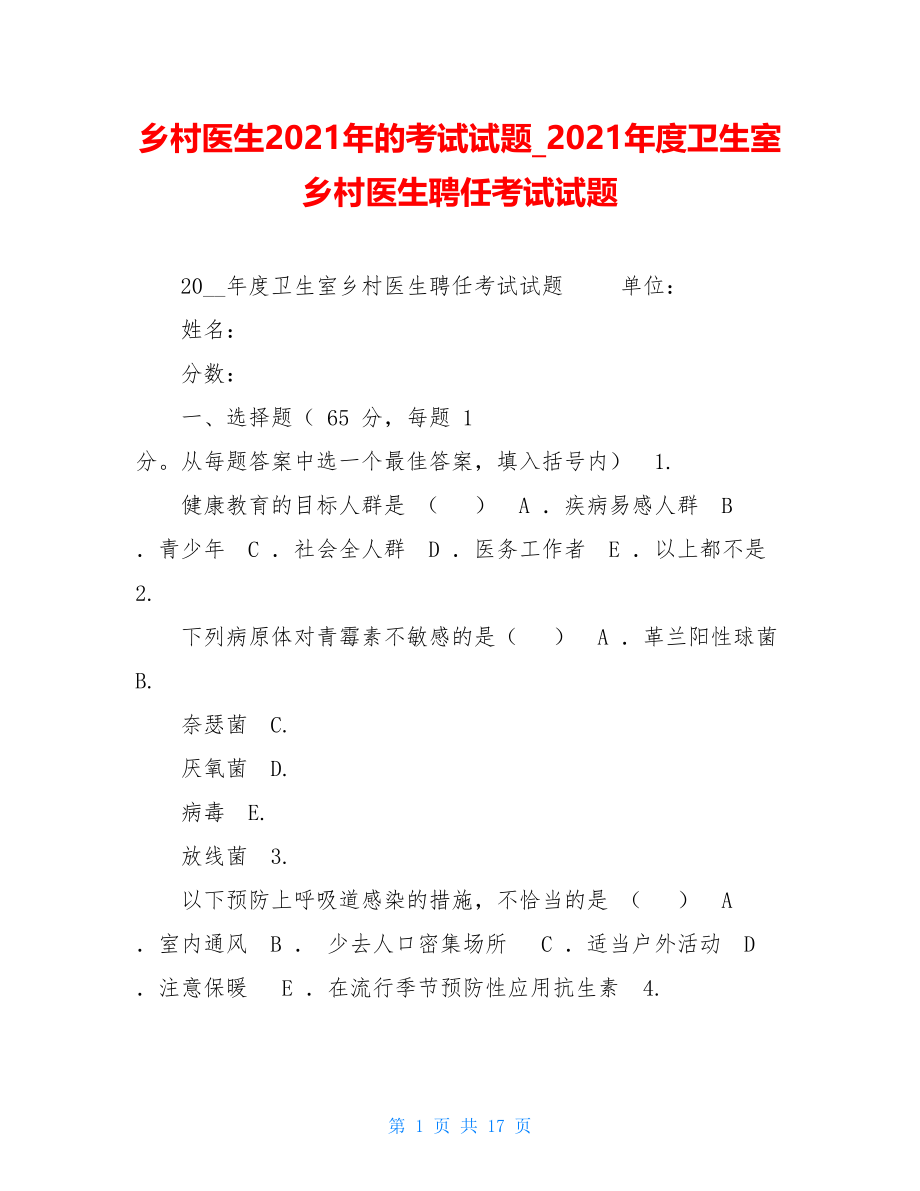 乡村医生2021年的考试试题_2021年度卫生室乡村医生聘任考试试题

20__年度卫生室乡村医生聘任考试试题　　单位：

姓名：

分数：

一、选择题（ 65 分，每题 1 分。从每题答案中选一个最佳答案，填入括号内） 1.

健康教育的目标人群是 （ ） A ．疾病易感人群 B ．青少年 C ．社会全人群 D ．医务工作者 E ．以上都不是 2.

下列病原体对青霉素不敏感的是（ ） A ．革兰阳性球菌 B.

奈瑟菌 C.

厌氧菌 D.

病毒 E.

放线菌 3.

以下预防上呼吸道感染的措施，不恰当的是 （ ） A ．室内通风 B ． 少去人口密集场所 C ．适当户外活动 D ．注意保暖 E ．在流行季节预防性应用抗生素 4.

第 1 页 共 17 页